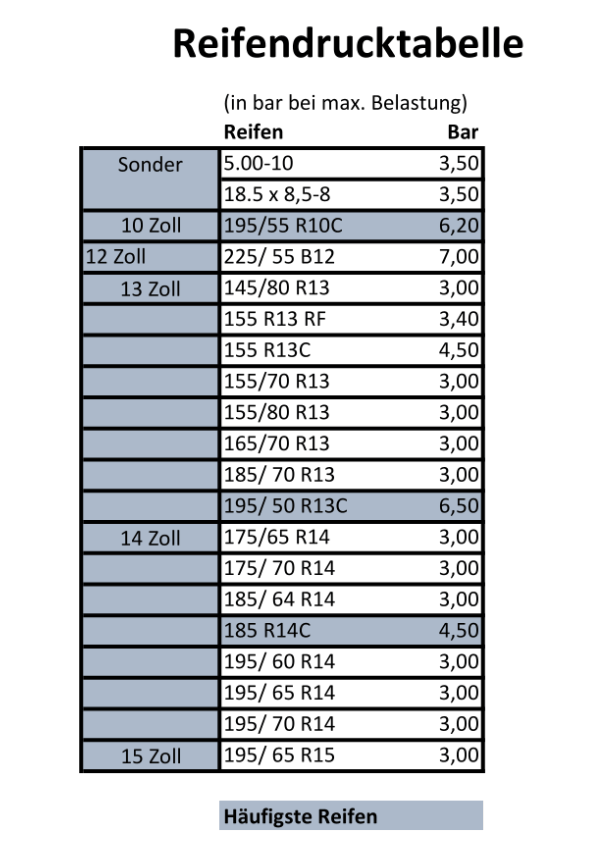 Reifendrucktabelle

(in bar bei max. Belastung)

| | Reifen | Bar |
|---|---|---|
| Sonder | 5.00-10 | 3,50 |
| | 18.5 x 8,5-8 | 3,50 |
| 10 Zoll | 195/55 R10C | 6,20 |
| 12 Zoll | 225/ 55 B12 | 7,00 |
| 13 Zoll | 145/80 R13 | 3,00 |
| | 155 R13 RF | 3,40 |
| | 155 R13C | 4,50 |
| | 155/70 R13 | 3,00 |
| | 155/80 R13 | 3,00 |
| | 165/70 R13 | 3,00 |
| | 185/ 70 R13 | 3,00 |
| | 195/ 50 R13C | 6,50 |
| 14 Zoll | 175/65 R14 | 3,00 |
| | 175/ 70 R14 | 3,00 |
| | 185/ 64 R14 | 3,00 |
| | 185 R14C | 4,50 |
| | 195/ 60 R14 | 3,00 |
| | 195/ 65 R14 | 3,00 |
| | 195/ 70 R14 | 3,00 |
| 15 Zoll | 195/ 65 R15 | 3,00 |

Häufigste Reifen